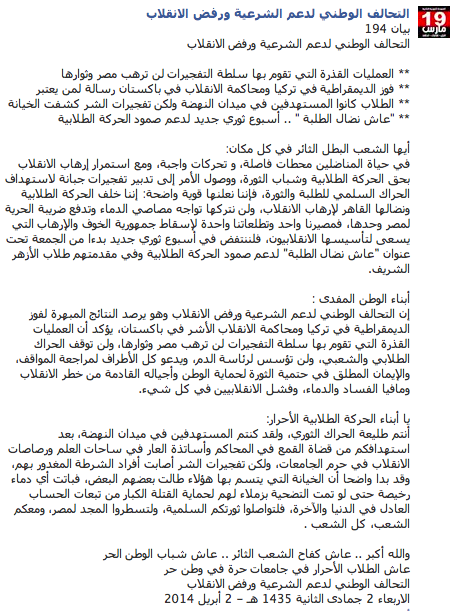 19 مارس

التحالف الوطني لدعم الشرعية ورفض الانقلاب
بيان 194
التحالف الوطني لدعم الشرعية ورفض الانقلاب

** العمليات القذرة التي تقوم بها سلطة التفجيرات لن ترهب مصر وثوارها
** فوز الديمقراطية في تركيا ومحاكمة الانقلاب في باكستان رسالة لمن يعتبر
** الطلاب كانوا المستهدفين في ميدان النهضة ولكن تفجيرات الشر كشفت الخيانة
** "عاش نضال الطلبة " .. أسبوع ثوري جديد لدعم صمود الحركة الطلابية

أيها الشعب البطل الثائر في كل مكان:
في حياة المناضلين محطات فاصلة، و تحركات واجبة، ومع استمرار إرهاب الانقلاب بحق الحركة الطلابية وشباب الثورة، ووصول الأمر إلى تدبير تفجيرات جبانة لاستهداف الحراك السلمي للطلبة والثورة، فإننا نعلنها قوية واضحة: إننا خلف الحركة الطلابية ونضالها القاهر لإرهاب الانقلاب، ولن نتركها تواجه مصاصي الدماء وتدفع ضريبة الحرية لمصر وحدها، فمصيرنا واحد وتطلعاتنا واحدة لإسقاط جمهورية الخوف والإرهاب التي يسعى لتأسيسها الانقلابيون، فلننتفض في أسبوع ثوري جديد بدءا من الجمعة تحت عنوان "عاش نضال الطلبة" لدعم صمود الحركة الطلابية وفي مقدمتهم طلاب الأزهر الشريف.

أبناء الوطن المفدى :
إن التحالف الوطني لدعم الشرعية ورفض الانقلاب وهو يرصد النتائج المبهرة لفوز الديمقراطية في تركيا ومحاكمة الانقلاب الأشر في باكستان، يؤكد أن العمليات القذرة التي تقوم بها سلطة التفجيرات لن ترهب مصر وثوارها، ولن توقف الحراك الطلابي والشعبي، ولن تؤسس لرئاسة الدم، ويدعو كل الأطراف لمراجعة المواقف، والإيمان المطلق في حتمية الثورة لحماية الوطن وأجياله القادمة من خطر الانقلاب ومافيا الفساد والدماء، وفشل الانقلابيين في كل شيء.

يا أبناء الحركة الطلابية الأحرار:
أنتم طليعة الحراك الثوري، ولقد كنتم المستهدفين في ميدان النهضة، بعد استهدافكم من قضاة القمع في المحاكم وأساتذة العار في ساحات العلم ورصاصات الانقلاب في حرم الجامعات، ولكن تفجيرات الشر أصابت أفراد الشرطة المغدور بهم، وقد بدا واضحا أن الخيانة التي يتسم بها هؤلاء طالت بعضهم البعض، فباتت أي دماء رخيصة حتى لو تمت التضحية بزملاء لهم لحماية القتلة الكبار من تبعات الحساب العادل في الدنيا والآخرة، فلتواصلوا ثورتكم السلمية، ولتسطروا المجد لمصر، ومعكم الشعب، كل الشعب .

والله أكبر .. عاش كفاح الشعب الثائر .. عاش شباب الوطن الحر
عاش الطلاب الأحرار في جامعات حرة في وطن حر
التحالف الوطني لدعم الشرعية ورفض الانقلاب
الاربعاء 2 جمادى الثانية 1435 هـ – 2 أبريل 2014